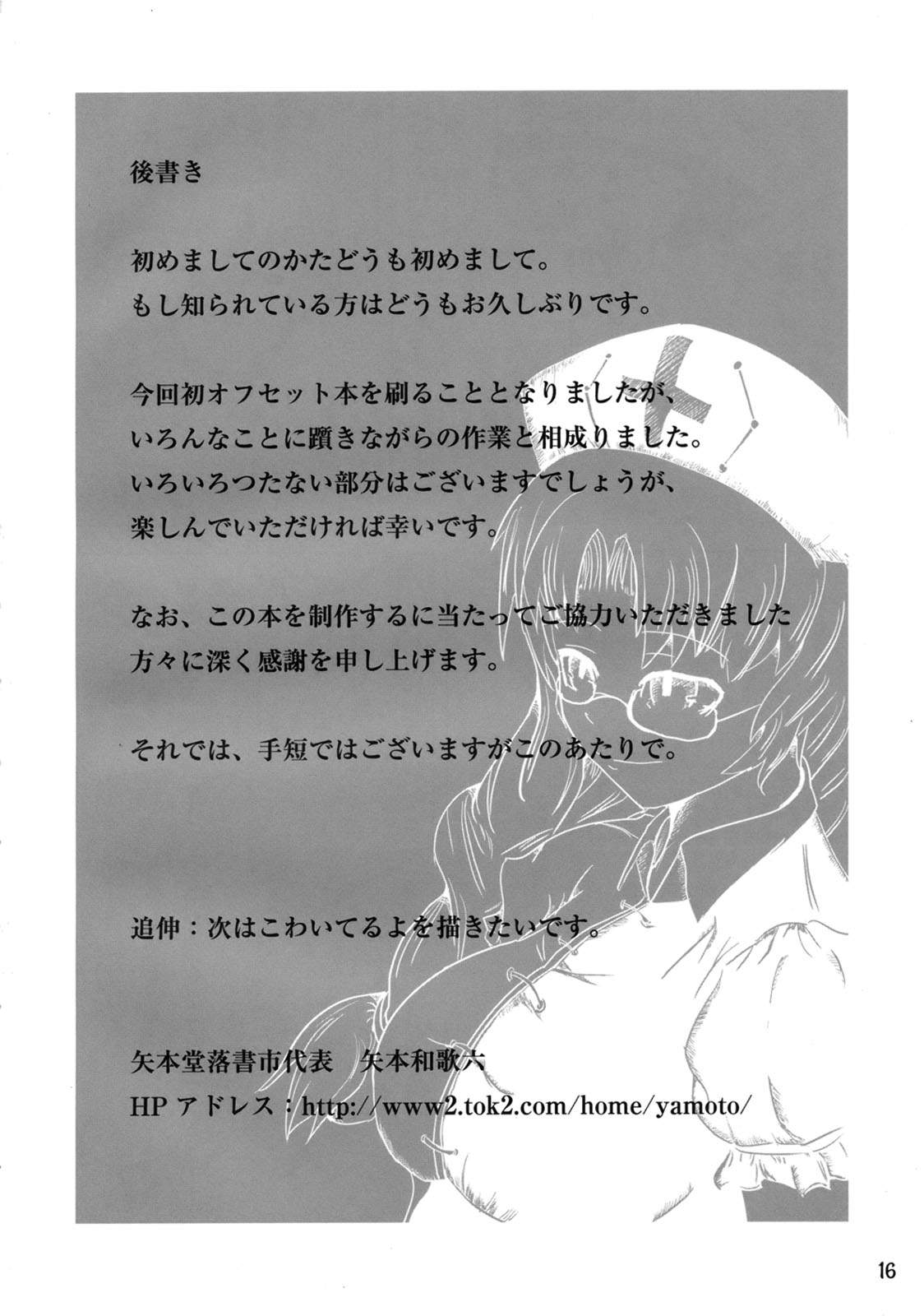 後書き

初めましてのかたどうも初めまして。
もし知られている方はどうもお久しぶりです。

今回初オフセット本を刷ることとなりましたが、
いろんなことに躓きながらの作業と相成りました。
いろいろつたない部分はございますでしょうが、
楽しんでいただければ幸いです。

なお、この本を制作するに当たってご協力いただきました
方々に深く感謝を申し上げます。

それでは、手短ではございますがこのあたりで。

追伸：次はこわいてるよを描きたいです。

矢本堂落書市代表　矢本和歌六
HPアドレス：http://www2.tok2.com/home/yamoto/

16